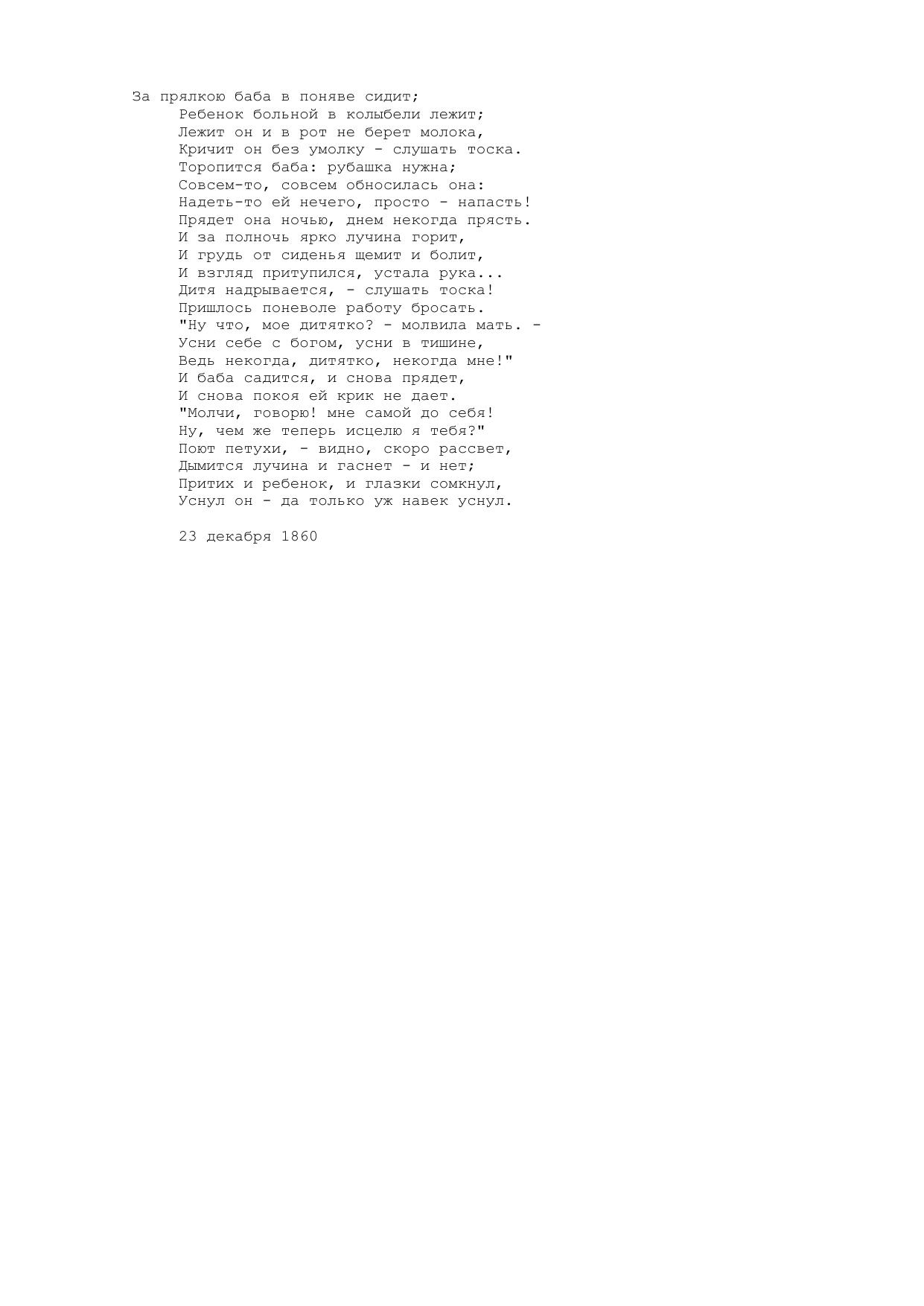 За прялкою баба в поняве сидит;
Ребенок больной в колыбели лежит;
Лежит он и в рот не берет молока,
Кричит он без умолку - слушать тоска.
Торопится баба: рубашка нужна;
Совсем-то, совсем обносилась она:
Надеть-то ей нечего, просто - напасть!
Прядет она ночью, днем некогда прясть.
И за полночь ярко лучина горит,
И грудь от сиденья щемит и болит,
И взгляд притупился, устала рука...
Дитя надрывается, - слушать тоска!
Пришлось поневоле работу бросать.
"Ну что, мое дитятко? - молвила мать. -
Усни себе с богом, усни в тишине,
Ведь некогда, дитятко, некогда мне!"
И баба садится, и снова прядет,
И снова покоя ей крик не дает.
"Молчи, говорю! мне самой до себя!
Ну, чем же теперь исцелю я тебя?"
Поют петухи, - видно, скоро рассвет,
Дымится лучина и гаснет - и нет;
Притих и ребенок, и глазки сомкнул,
Уснул он - да только уж навек уснул.

23 декабря 1860